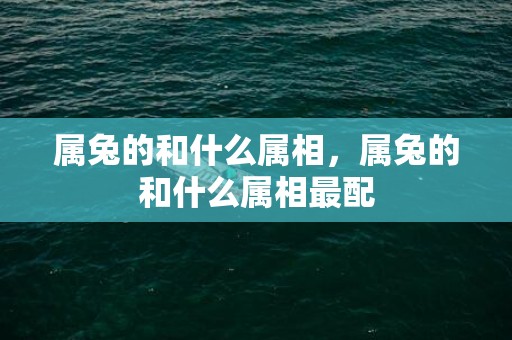 属兔的和什么属相，属兔的和什么属相最配